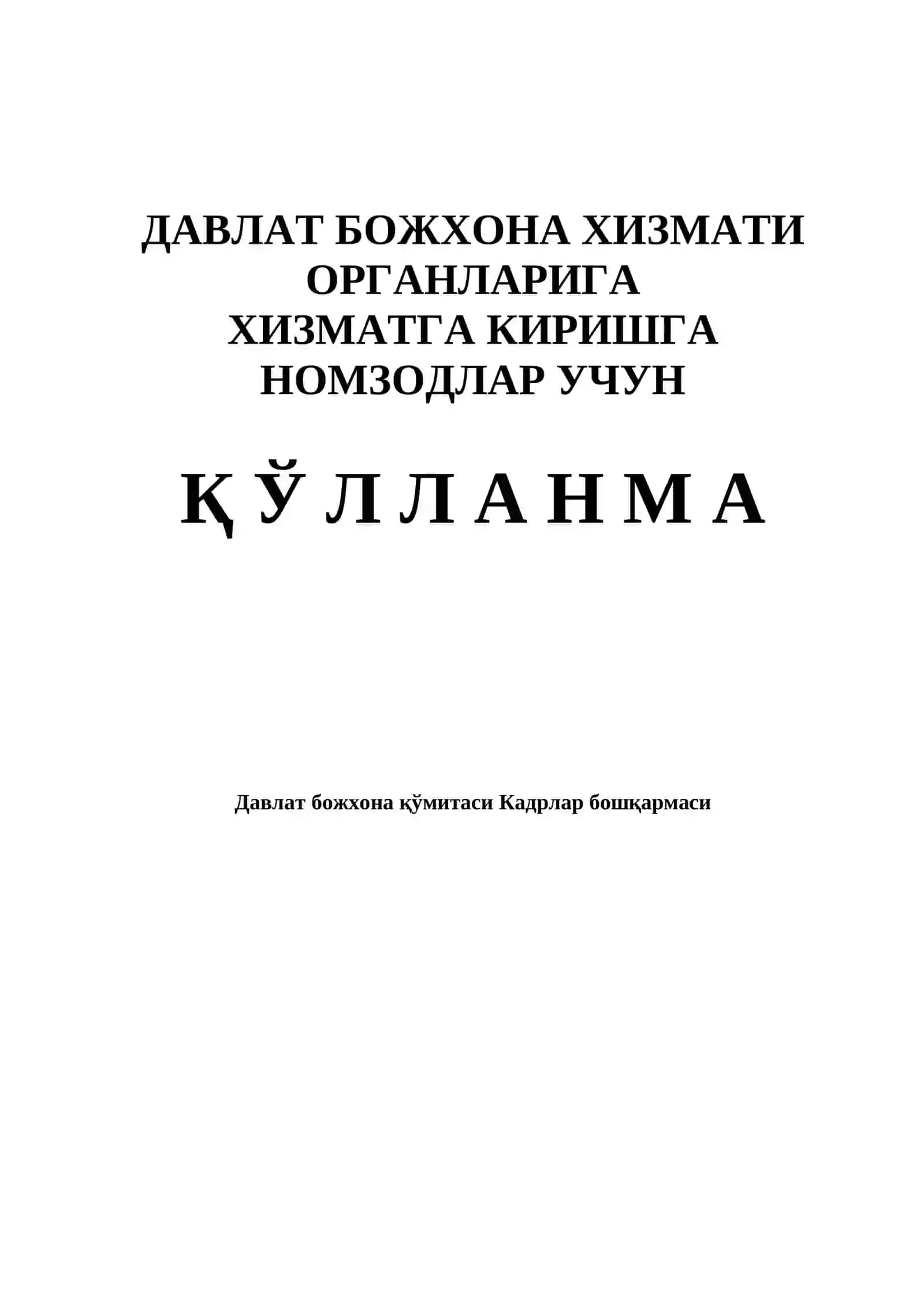 ДАВЛАТ БОЖХОНА ХИЗМАТИ ОРГАНЛАРИГА ХИЗМАТГА КИРИШГА НОМЗОДЛАР УЧУН

Қ Ў Л Л А Н М А

Давлат божхона қўмитаси Кадрлар бошқармаси